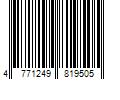 4 771249 819505